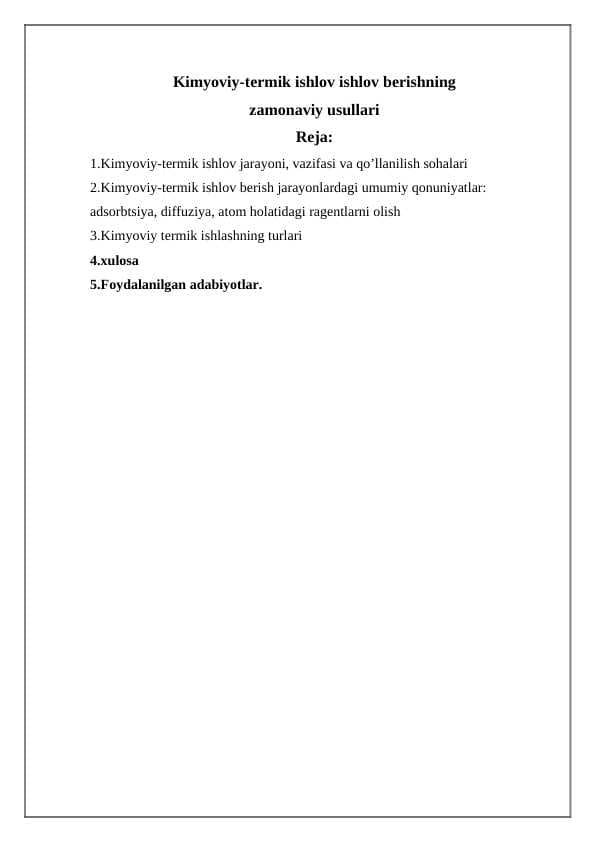 Kimyoviy-termik ishlov ishlov berishning zamonaviy usullari

Reja:

1.Kimyoviy-termik ishlov jarayoni, vazifasi va qo’llanilish sohalari

2.Kimyoviy-termik ishlov berish jarayonlardagi umumiy qonuniyatlar: adsorbtsiya, diffuziya, atom holatidagi ragentlarni olish

3.Kimyoviy termik ishlashning turlari

4.xulosa

5.Foydalanilgan adabiyotlar.